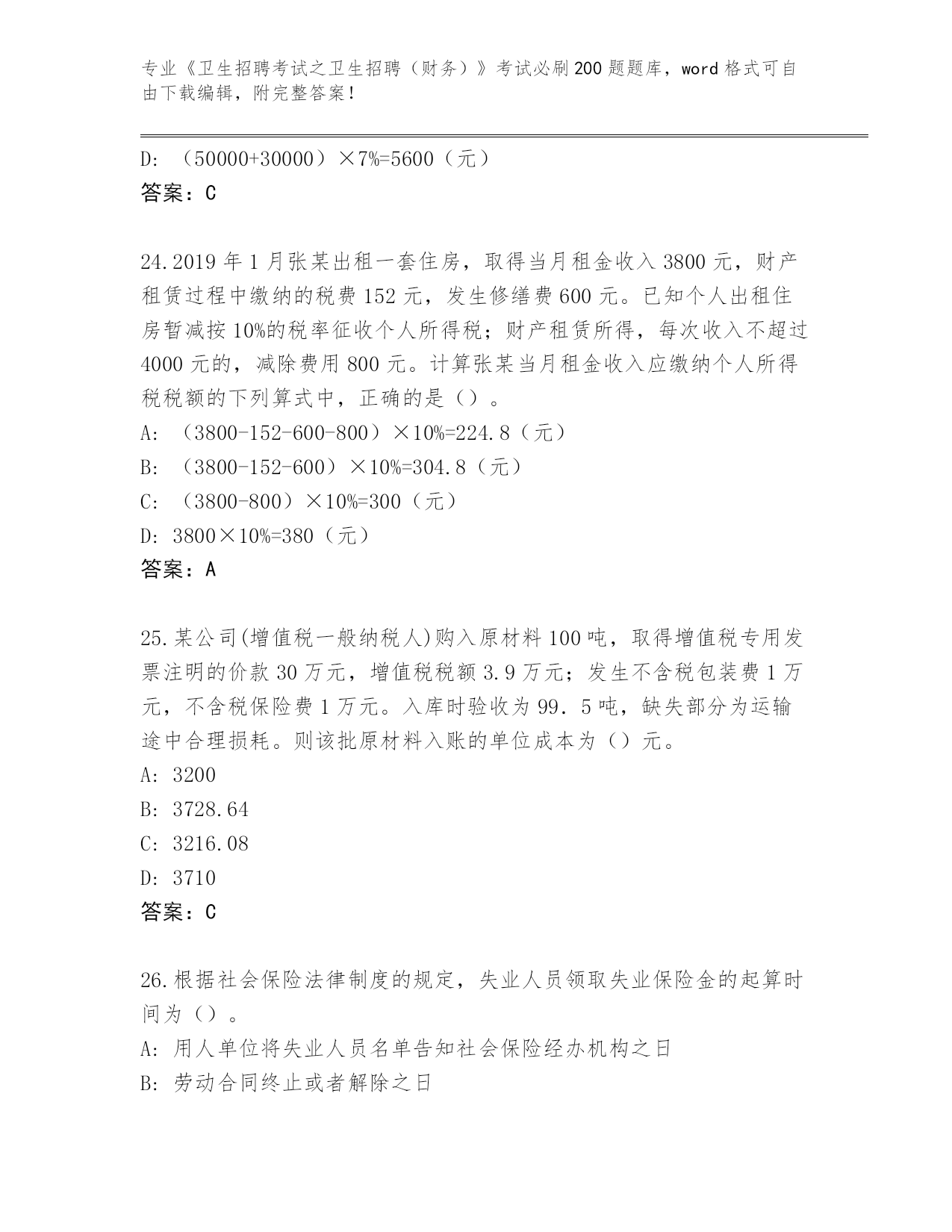 专业《卫生招聘考试之卫生招聘（财务）》考试必刷200题题库，word格式可自由下载编辑，附完整答案！

D: （50000+30000）×7%=5600（元）
答案：C

24.2019年1月张某出租一套住房，取得当月租金收入3800元，财产租赁过程中缴纳的税费152元，发生修缮费600元。已知个人出租住房暂减按10%的税率征收个人所得税；财产租赁所得，每次收入不超过4000元的，减除费用800元。计算张某当月租金收入应缴纳个人所得税税额的下列算式中，正确的是（）。
A: （3800-152-600-800）×10%=224.8（元）
B: （3800-152-600）×10%=304.8（元）
C: （3800-800）×10%=300（元）
D: 3800×10%=380（元）
答案：A

25.某公司(增值税一般纳税人)购入原材料100吨，取得增值税专用发票注明的价款30万元，增值税税额3.9万元；发生不含税包装费1万元，不含税保险费1万元。入库时验收为99．5吨，缺失部分为运输途中合理损耗。则该批原材料入账的单位成本为（）元。
A: 3200
B: 3728.64
C: 3216.08
D: 3710
答案：C

26.根据社会保险法律制度的规定，失业人员领取失业保险金的起算时间为（）。
A: 用人单位将失业人员名单告知社会保险经办机构之日
B: 劳动合同终止或者解除之日